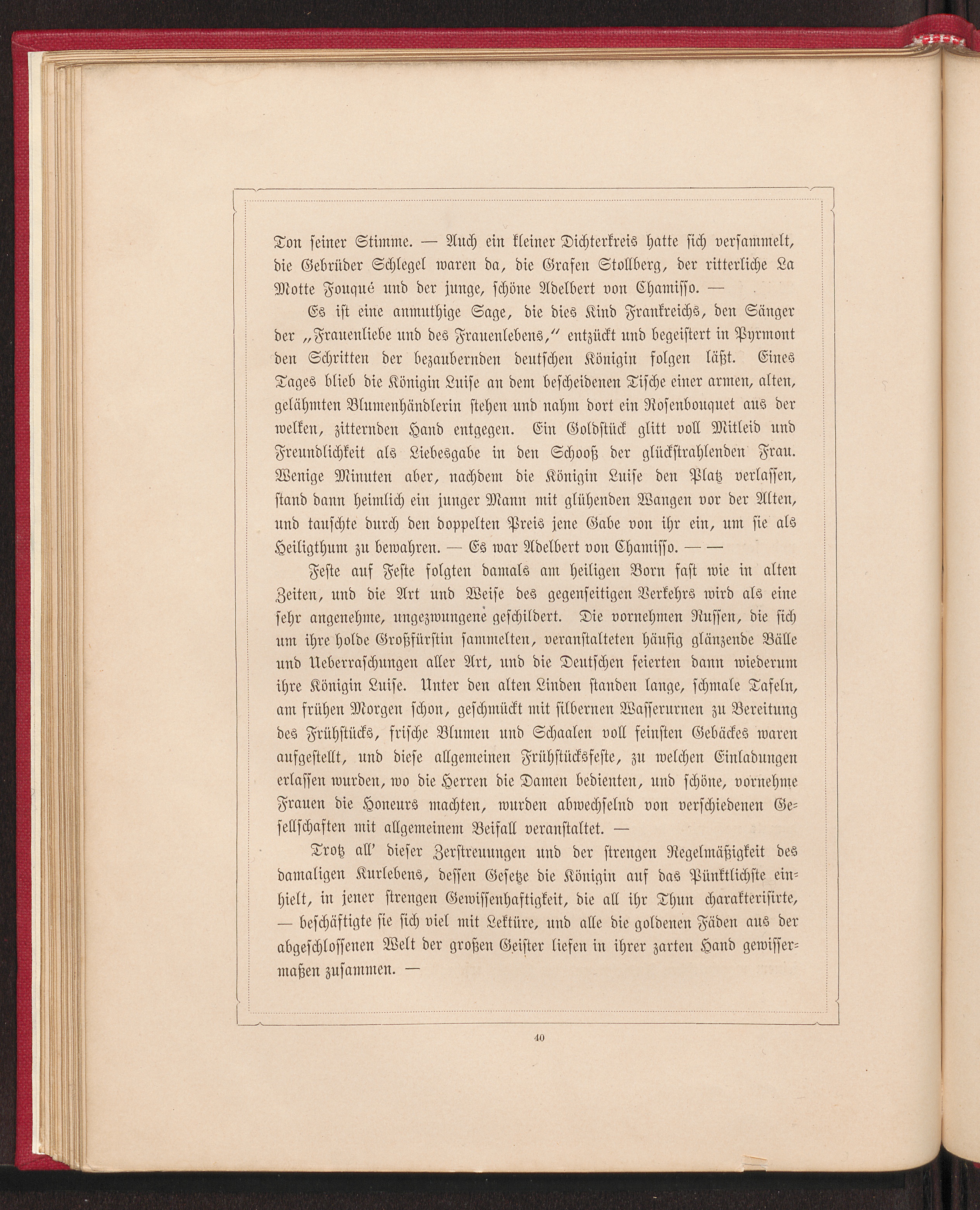 Ton seiner Stimme. — Auch ein kleiner Dichterkreis hatte sich versammelt, die Gebrüder Schlegel waren da, die Grafen Stollberg, der ritterliche La Motte Fouqué und der junge, schöne Adelbert von Chamisso. —

Es ist eine anmuthige Sage, die dies Kind Frankreichs, den Sänger der „Frauenliebe und des Frauenlebens," entzückt und begeistert in Pyrmont den Schritten der bezaubernden deutschen Königin folgen läßt. Eines Tages blieb die Königin Luise an dem bescheidenen Tische einer armen, alten, gelähmten Blumenhändlerin stehen und nahm dort ein Rosenbouquet aus der welken, zitternden Hand entgegen. Ein Goldstück glitt voll Mitleid und Freundlichkeit als Liebesgabe in den Schooß der glückstrahlenden Frau. Wenige Minuten aber, nachdem die Königin Luise den Platz verlassen, stand dann heimlich ein junger Mann mit glühenden Wangen vor der Alten, und tauschte durch den doppelten Preis jene Gabe von ihr ein, um sie als Heiligthum zu bewahren. — Es war Adelbert von Chamisso. — —

Feste auf Feste folgten damals am heiligen Born fast wie in alten Zeiten, und die Art und Weise des gegenseitigen Verkehrs wird als eine sehr angenehme, ungezwungene geschildert. Die vornehmen Russen, die sich um ihre holde Großfürstin sammelten, veranstalteten häufig glänzende Bälle und Ueberraschungen aller Art, und die Deutschen feierten dann wiederum ihre Königin Luise. Unter den alten Linden standen lange, schmale Tafeln, am frühen Morgen schon, geschmückt mit silbernen Wasserurnen zu Bereitung des Frühstücks, frische Blumen und Schaalen voll feinsten Gebäckes waren aufgestellt, und diese allgemeinen Frühstücksfeste, zu welchen Einladungen erlassen wurden, wo die Herren die Damen bedienten, und schöne, vornehme Frauen die Honeurs machten, wurden abwechselnd von verschiedenen Gesellschaften mit allgemeinem Beifall veranstaltet. —

Trotz all' dieser Zerstreuungen und der strengen Regelmäßigkeit des damaligen Kurlebens, dessen Gesetze die Königin auf das Pünktlichste einhielt, in jener strengen Gewissenhaftigkeit, die all ihr Thun charakterisirte, — beschäftigte sie sich viel mit Lektüre, und alle die goldenen Fäden aus der abgeschlossenen Welt der großen Geister liefen in ihrer zarten Hand gewissermaßen zusammen. —

40